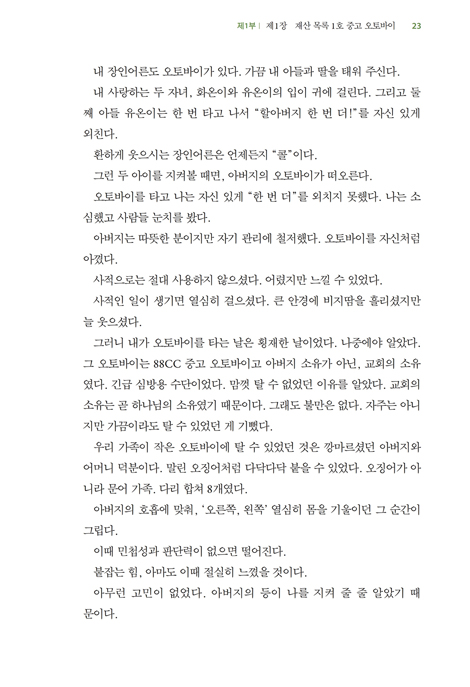 제1부 | 제1장 재산 목록 1호 중고 오토바이 23

내 장인어른도 오토바이가 있다. 가끔 내 아들과 딸을 태워 주신다.

내 사랑하는 두 자녀, 화온이와 유온이의 입이 귀에 걸린다. 그리고 둘째 아들 유온이는 한 번 타고 나서 "할아버지 한 번 더!"를 자신 있게 외친다.

환하게 웃으시는 장인어른은 언제든지 "콜"이다.

그런 두 아이를 지켜볼 때면, 아버지의 오토바이가 떠오른다.

오토바이를 타고 나는 자신 있게 "한 번 더"를 외치지 못했다. 나는 소심했고 사람들 눈치를 봤다.

아버지는 따뜻한 분이지만 자기 관리에 철저했다. 오토바이를 자신처럼 아꼈다.

사적으로는 절대 사용하지 않으셨다. 어렸지만 느낄 수 있었다.

사적인 일이 생기면 열심히 걸으셨다. 큰 안경에 비지땀을 흘리셨지만 늘 웃으셨다.

그러니 내가 오토바이를 타는 날은 횡재한 날이었다. 나중에야 알았다. 그 오토바이는 88CC 중고 오토바이고 아버지 소유가 아닌, 교회의 소유였다. 긴급 심방용 수단이었다. 맘껏 탈 수 없었던 이유를 알았다. 교회의 소유는 곧 하나님의 소유였기 때문이다. 그래도 불만은 없다. 자주는 아니지만 가끔이라도 탈 수 있었던 게 기뻤다.

우리 가족이 작은 오토바이에 탈 수 있었던 것은 깡마르셨던 아버지와 어머니 덕분이다. 말린 오징어처럼 다닥다닥 붙을 수 있었다. 오징어가 아니라 문어 가족. 다리 합쳐 8개였다.

아버지의 호흡에 맞춰, '오른쪽, 왼쪽' 열심히 몸을 기울이던 그 순간이 그립다.

이때 민첩성과 판단력이 없으면 떨어진다.

붙잡는 힘, 아마도 이때 절실히 느꼈을 것이다.

아무런 고민이 없었다. 아버지의 등이 나를 지켜 줄 줄 알았기 때문이다.